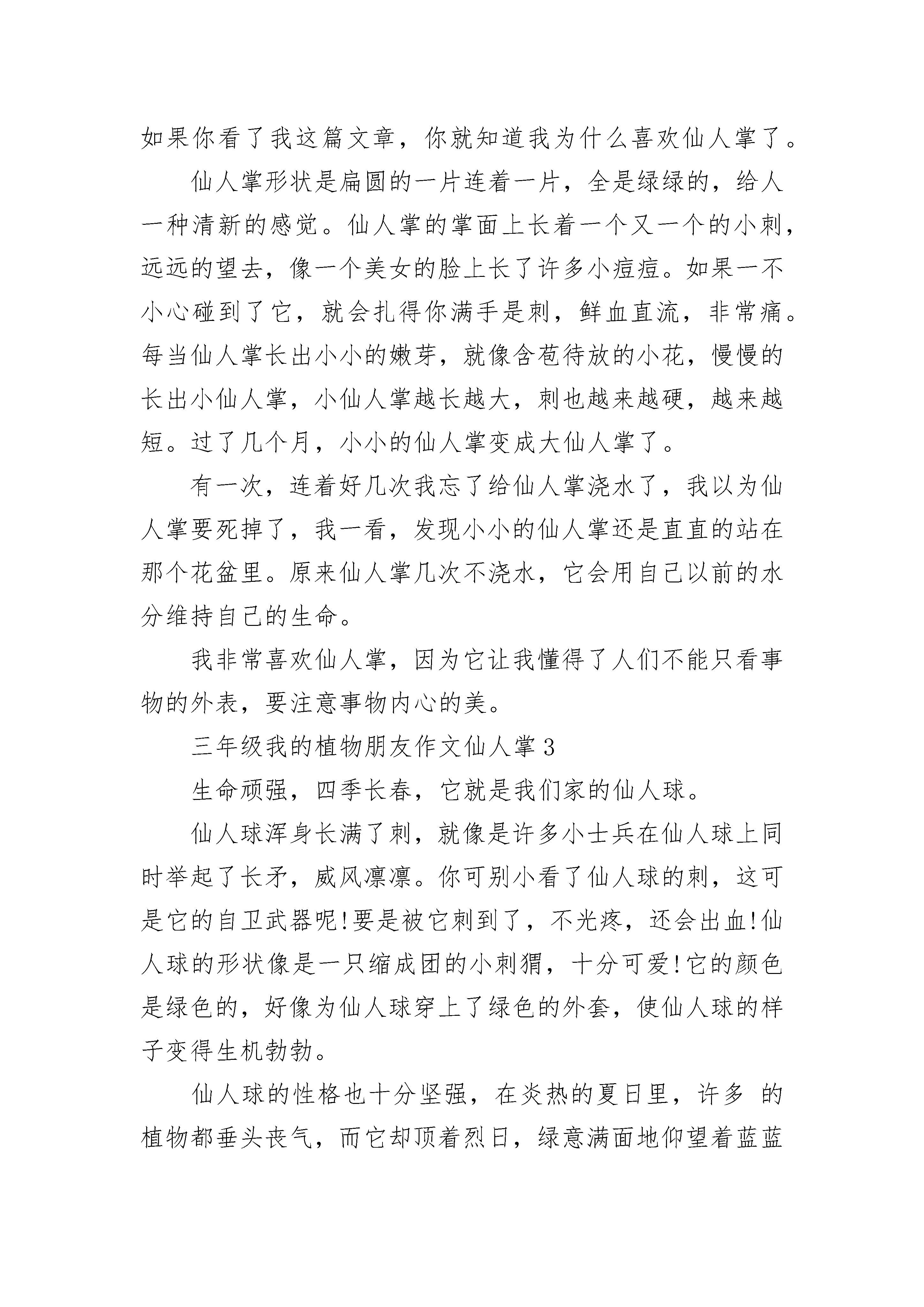 如果你看了我这篇文章，你就知道我为什么喜欢仙人掌了。

仙人掌形状是扁圆的一片连着一片，全是绿绿的，给人一种清新的感觉。仙人掌的掌面上长着一个又一个的小刺，远远的望去，像一个美女的脸上长了许多小痘痘。如果一不小心碰到了它，就会扎得你满手是刺，鲜血直流，非常痛。每当仙人掌长出小小的嫩芽，就像含苞待放的小花，慢慢的长出小仙人掌，小仙人掌越长越大，刺也越来越硬，越来越短。过了几个月，小小的仙人掌变成大仙人掌了。

有一次，连着好几次我忘了给仙人掌浇水了，我以为仙人掌要死掉了，我一看，发现小小的仙人掌还是直直的站在那个花盆里。原来仙人掌几次不浇水，它会用自己以前的水分维持自己的生命。

我非常喜欢仙人掌，因为它让我懂得了人们不能只看事物的外表，要注意事物内心的美。

三年级我的植物朋友作文仙人掌3

生命顽强，四季长春，它就是我们家的仙人球。

仙人球浑身长满了刺，就像是许多小士兵在仙人球上同时举起了长矛，威风凛凛。你可别小看了仙人球的刺，这可是它的自卫武器呢!要是被它刺到了，不光疼，还会出血!仙人球的形状像是一只缩成团的小刺猬，十分可爱!它的颜色是绿色的，好像为仙人球穿上了绿色的外套，使仙人球的样子变得生机勃勃。

仙人球的性格也十分坚强，在炎热的夏日里，许多 的植物都垂头丧气，而它却顶着烈日，绿意满面地仰望着蓝蓝